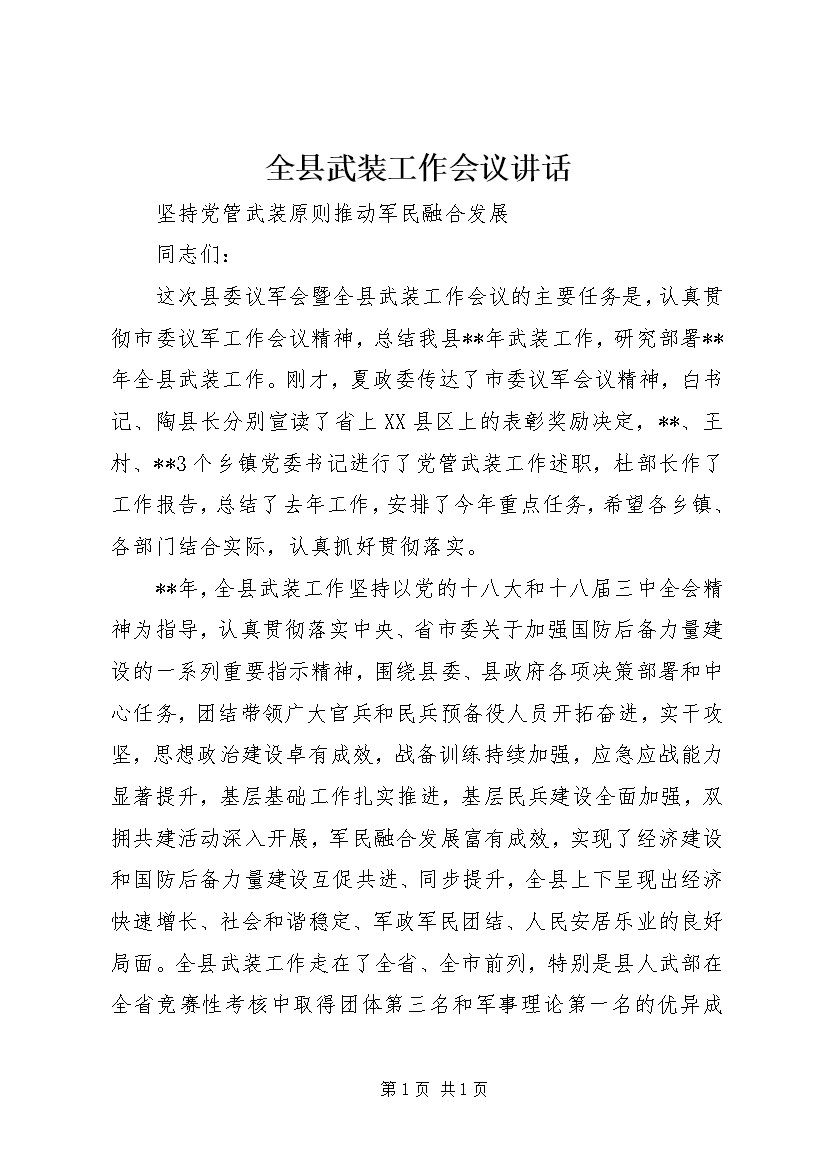 全县武装工作会议讲话

坚持党管武装原则推动军民融合发展

同志们：

这次县委议军会暨全县武装工作会议的主要任务是，认真贯彻市委议军工作会议精神，总结我县**年武装工作，研究部署**年全县武装工作。刚才，夏政委传达了市委议军会议精神，白书记、陶县长分别宣读了省上XX县区上的表彰奖励决定，**、王村、**3个乡镇党委书记进行了党管武装工作述职，杜部长作了工作报告，总结了去年工作，安排了今年重点任务，希望各乡镇、各部门结合实际，认真抓好贯彻落实。

**年，全县武装工作坚持以党的十八大和十八届三中全会精神为指导，认真贯彻落实中央、省市委关于加强国防后备力量建设的一系列重要指示精神，围绕县委、县政府各项决策部署和中心任务，团结带领广大官兵和民兵预备役人员开拓奋进，实干攻坚，思想政治建设卓有成效，战备训练持续加强，应急应战能力显著提升，基层基础工作扎实推进，基层民兵建设全面加强，双拥共建活动深入开展，军民融合发展富有成效，实现了经济建设和国防后备力量建设互促共进、同步提升，全县上下呈现出经济快速增长、社会和谐稳定、军政军民团结、人民安居乐业的良好局面。全县武装工作走在了全省、全市前列，特别是县人武部在全省竞赛性考核中取得团体第三名和军事理论第一名的优异成

第1页 共1页